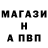 МАГАЗИ
Н
А ПВП